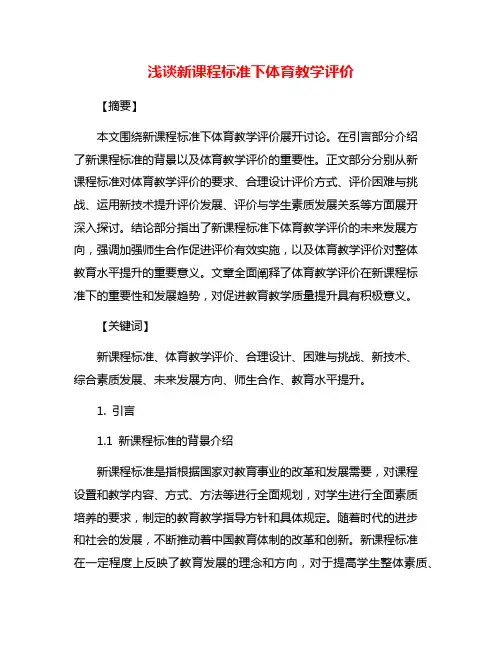 浅谈新课程标准下体育教学评价

【摘要】

本文围绕新课程标准下体育教学评价展开讨论。在引言部分介绍了新课程标准的背景以及体育教学评价的重要性。正文部分分别从新课程标准对体育教学评价的要求、合理设计评价方式、评价困难与挑战、运用新技术提升评价发展、评价与学生素质发展关系等方面展开深入探讨。结论部分指出了新课程标准下体育教学评价的未来发展方向，强调加强师生合作促进评价有效实施，以及体育教学评价对整体教育水平提升的重要意义。文章全面阐释了体育教学评价在新课程标准下的重要性和发展趋势，对促进教育教学质量提升具有积极意义。

【关键词】

新课程标准、体育教学评价、合理设计、困难与挑战、新技术、综合素质发展、未来发展方向、师生合作、教育水平提升。

1. 引言

1.1 新课程标准的背景介绍

新课程标准是指根据国家对教育事业的改革和发展需要，对课程设置和教学内容、方式、方法等进行全面规划，对学生进行全面素质培养的要求，制定的教育教学指导方针和具体规定。随着时代的进步和社会的发展，不断推动着中国教育体制的改革和创新。新课程标准在一定程度上反映了教育发展的理念和方向，对于提高学生整体素质、